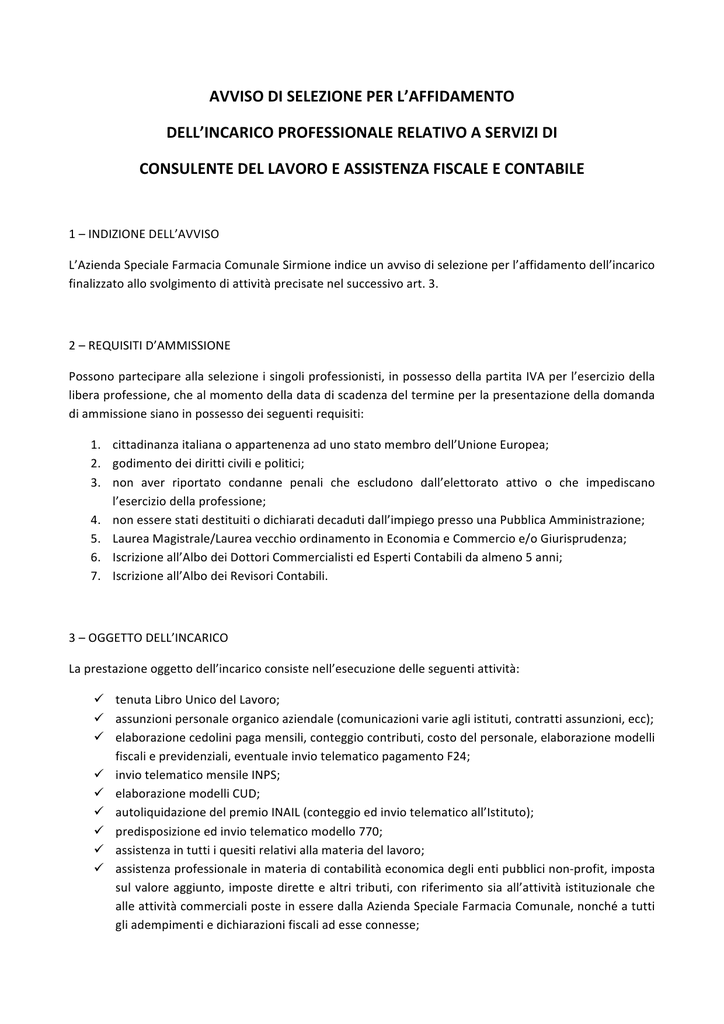 AVVISO DI SELEZIONE PER L'AFFIDAMENTO

DELL'INCARICO PROFESSIONALE RELATIVO A SERVIZI DI

CONSULENTE DEL LAVORO E ASSISTENZA FISCALE E CONTABILE

1 – INDIZIONE DELL'AVVISO

L'Azienda Speciale Farmacia Comunale Sirmione indice un avviso di selezione per l'affidamento dell'incarico finalizzato allo svolgimento di attività precisate nel successivo art. 3.

2 – REQUISITI D'AMMISSIONE

Possono partecipare alla selezione i singoli professionisti, in possesso della partita IVA per l'esercizio della libera professione, che al momento della data di scadenza del termine per la presentazione della domanda di ammissione siano in possesso dei seguenti requisiti:

1. cittadinanza italiana o appartenenza ad uno stato membro dell'Unione Europea;
2. godimento dei diritti civili e politici;
3. non aver riportato condanne penali che escludono dall'elettorato attivo o che impediscano l'esercizio della professione;
4. non essere stati destituiti o dichiarati decaduti dall'impiego presso una Pubblica Amministrazione;
5. Laurea Magistrale/Laurea vecchio ordinamento in Economia e Commercio e/o Giurisprudenza;
6. Iscrizione all'Albo dei Dottori Commercialisti ed Esperti Contabili da almeno 5 anni;
7. Iscrizione all'Albo dei Revisori Contabili.

3 – OGGETTO DELL'INCARICO

La prestazione oggetto dell'incarico consiste nell'esecuzione delle seguenti attività:

✓ tenuta Libro Unico del Lavoro;
✓ assunzioni personale organico aziendale (comunicazioni varie agli istituti, contratti assunzioni, ecc);
✓ elaborazione cedolini paga mensili, conteggio contributi, costo del personale, elaborazione modelli fiscali e previdenziali, eventuale invio telematico pagamento F24;
✓ invio telematico mensile INPS;
✓ elaborazione modelli CUD;
✓ autoliquidazione del premio INAIL (conteggio ed invio telematico all'Istituto);
✓ predisposizione ed invio telematico modello 770;
✓ assistenza in tutti i quesiti relativi alla materia del lavoro;
✓ assistenza professionale in materia di contabilità economica degli enti pubblici non-profit, imposta sul valore aggiunto, imposte dirette e altri tributi, con riferimento sia all'attività istituzionale che alle attività commerciali poste in essere dalla Azienda Speciale Farmacia Comunale, nonché a tutti gli adempimenti e dichiarazioni fiscali ad esse connesse;